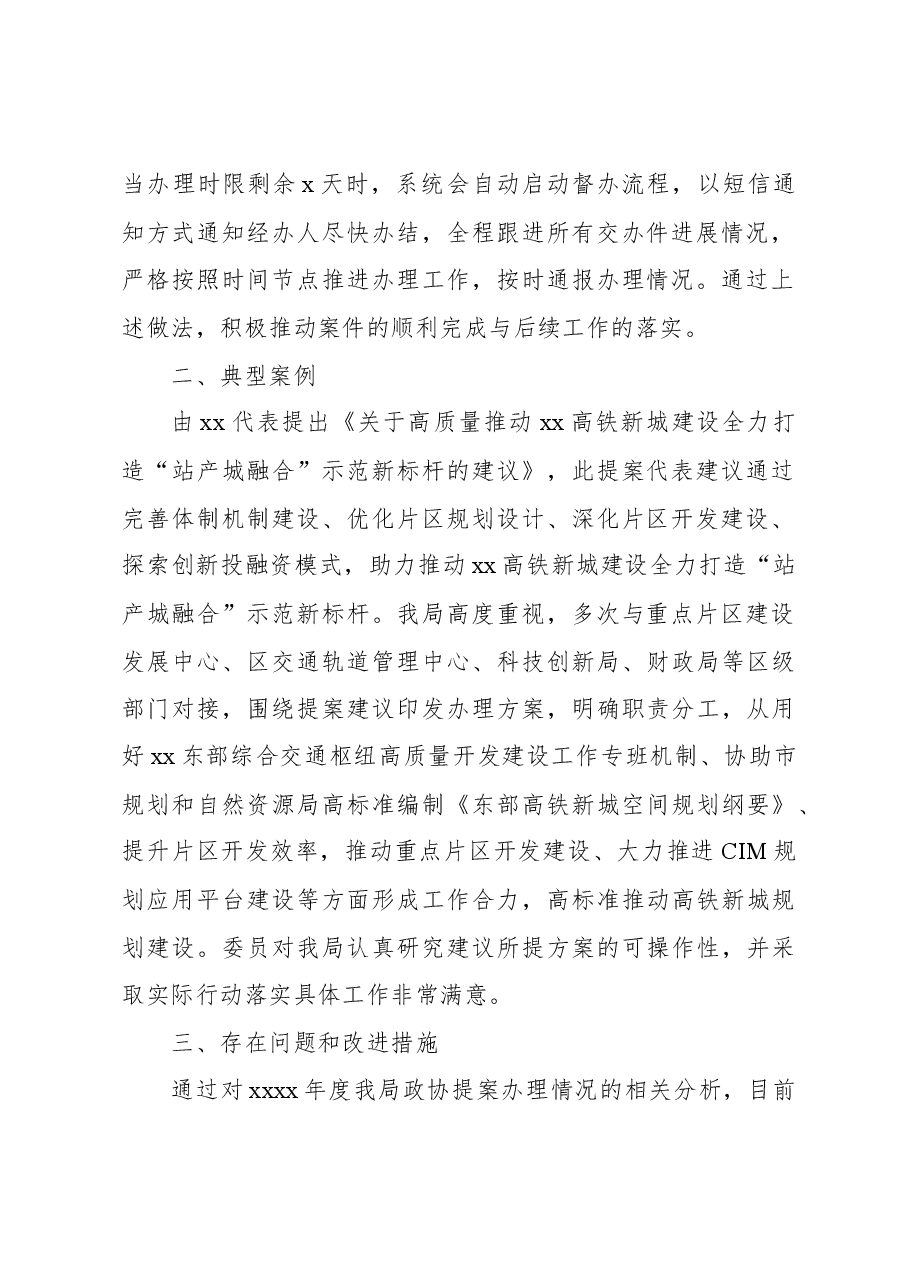 当办理时限剩余x天时，系统会自动启动督办流程，以短信通知方式通知经办人尽快办结，全程跟进所有交办件进展情况，严格按照时间节点推进办理工作，按时通报办理情况。通过上述做法，积极推动案件的顺利完成与后续工作的落实。

二、典型案例

由xx代表提出《关于高质量推动xx高铁新城建设全力打造“站产城融合”示范新标杆的建议》，此提案代表建议通过完善体制机制建设、优化片区规划设计、深化片区开发建设、探索创新投融资模式，助力推动xx高铁新城建设全力打造“站产城融合”示范新标杆。我局高度重视，多次与重点片区建设发展中心、区交通轨道管理中心、科技创新局、财政局等区级部门对接，围绕提案建议印发办理方案，明确职责分工，从用好xx东部综合交通枢纽高质量开发建设工作专班机制、协助市规划和自然资源局高标准编制《东部高铁新城空间规划纲要》、提升片区开发效率，推动重点片区开发建设、大力推进CIM规划应用平台建设等方面形成工作合力，高标准推动高铁新城规划建设。委员对我局认真研究建议所提方案的可操作性，并采取实际行动落实具体工作非常满意。

三、存在问题和改进措施

通过对xxxx年度我局政协提案办理情况的相关分析，目前